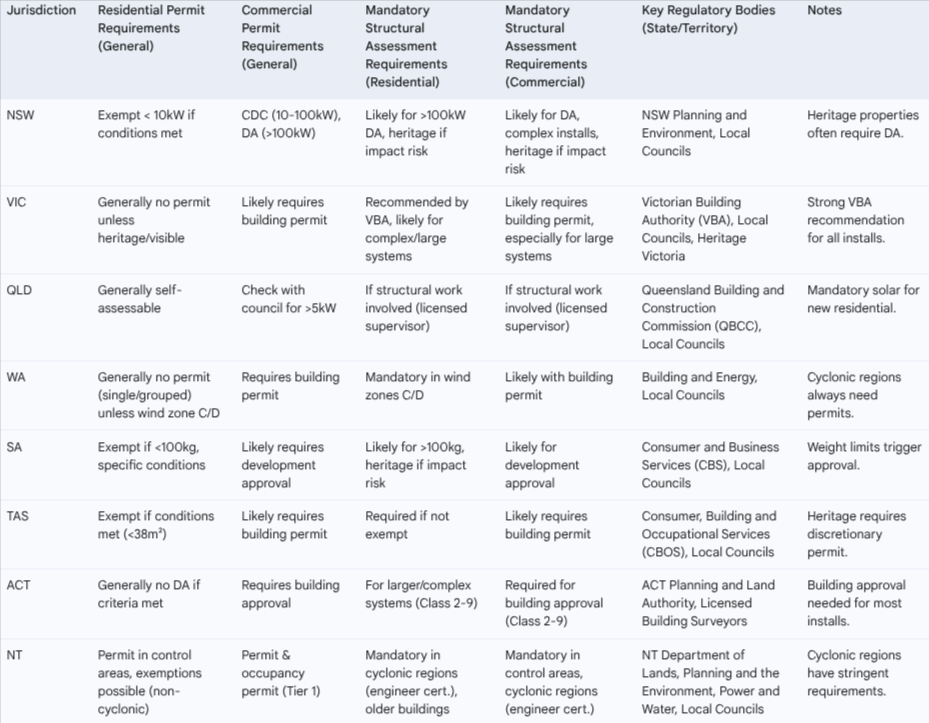 | Jurisdiction | Residential Permit Requirements (General) | Commercial Permit Requirements (General) | Mandatory Structural Assessment Requirements (Residential) | Mandatory Structural Assessment Requirements (Commercial) | Key Regulatory Bodies (State/Territory) | Notes |
|---|---|---|---|---|---|---|
| NSW | Exempt < 10kW if conditions met | CDC (10-100kW), DA (>100kW) | Likely for >100kW DA, heritage if impact risk | Likely for DA, complex installs, heritage if impact risk | NSW Planning and Environment, Local Councils | Heritage properties often require DA. |
| VIC | Generally no permit unless heritage/visible | Likely requires building permit | Recommended by VBA, likely for complex/large systems | Likely requires building permit, especially for large systems | Victorian Building Authority (VBA), Local Councils, Heritage Victoria | Strong VBA recommendation for all installs. |
| QLD | Generally self-assessable | Check with council for >5kW | If structural work involved (licensed supervisor) | If structural work involved (licensed supervisor) | Queensland Building and Construction Commission (QBCC), Local Councils | Mandatory solar for new residential. |
| WA | Generally no permit (single/grouped) unless wind zone C/D | Requires building permit | Mandatory in wind zones C/D | Likely with building permit | Building and Energy, Local Councils | Cyclonic regions always need permits. |
| SA | Exempt if <100kg, specific conditions | Likely requires development approval | Likely for >100kg, heritage if impact risk | Likely for development approval | Consumer and Business Services (CBS), Local Councils | Weight limits trigger approval. |
| TAS | Exempt if conditions met (<38m²) | Likely requires building permit | Required if not exempt | Likely requires building permit | Consumer, Building and Occupational Services (CBOS), Local Councils | Heritage requires discretionary permit. |
| ACT | Generally no DA if criteria met | Requires building approval | For larger/complex systems (Class 2-9) | Required for building approval (Class 2-9) | ACT Planning and Land Authority, Licensed Building Surveyors | Building approval needed for most installs. |
| NT | Permit in control areas, exemptions possible (non-cyclonic) | Permit & occupancy permit (Tier 1) | Mandatory in cyclonic regions (engineer cert.), older buildings | Mandatory in control areas, cyclonic regions (engineer cert.) | NT Department of Lands, Planning and the Environment, Power and Water, Local Councils | Cyclonic regions have stringent requirements. |